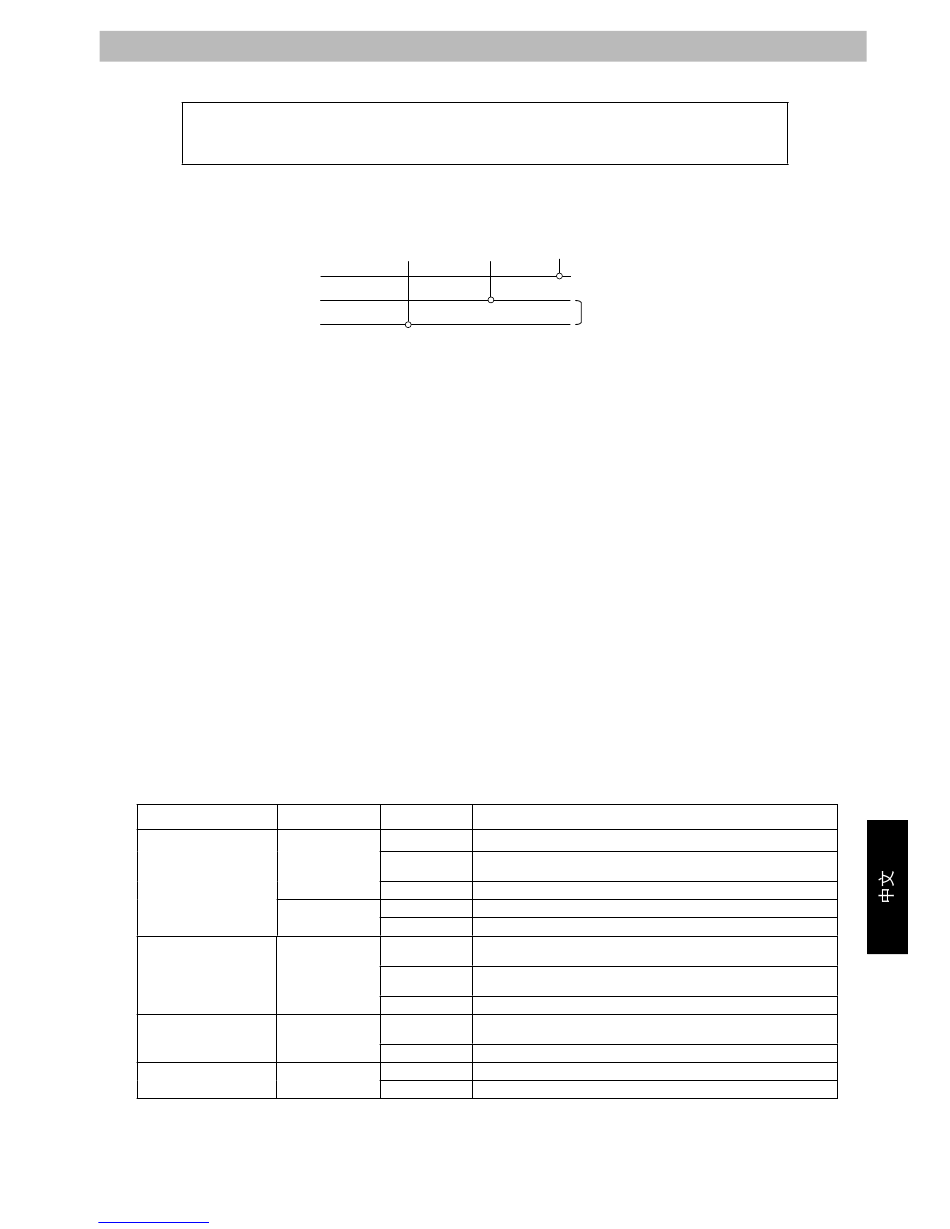 中文